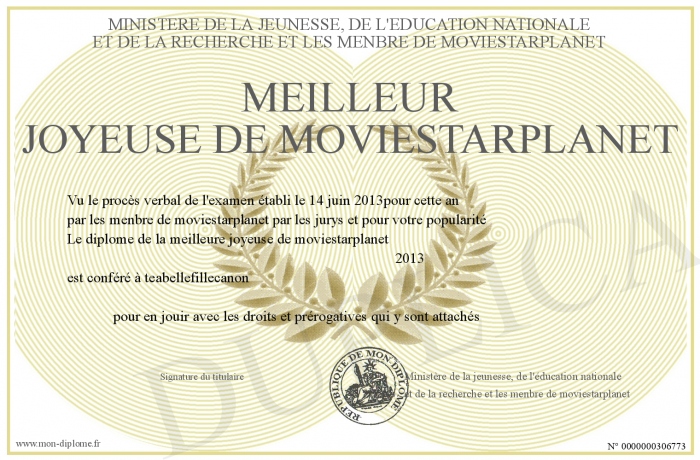 MINISTERE DE LA JEUNESSE, DE L'EDUCATION NATIONALE
ET DE LA RECHERCHE ET LES MENBRE DE MOVIESTARPLANET

MEILLEUR
JOYEUSE DE MOVIESTARPLANET

Vu le procès verbal de l'examen établi le 14 juin 2013pour cette an
par les menbre de moviestarplanet par les jurys et pour votre popularité
Le diplome de la meilleure joyeuse de moviestarplanet
2013
est conféré à teabellefillecanon

pour en jouir avec les droits et prérogatives qui y sont attachés

Signature du titulaire

REPUBLIQUE DE MON DIPLOME

Ministère de la jeunesse, de l'éducation nationale
et de la recherche et les menbre de moviestarplanet

DUPLICATA

www.mon-diplome.fr

N° 0000000306773